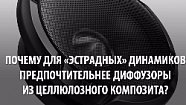 ПОЧЕМУ ДЛЯ «ЭСТРАДНЫХ» ДИНАМИКОВ ПРЕДПОЧТИТЕЛЬНЕЕ ДИФФУЗОРЫ ИЗ ЦЕЛЛЮЛОЗНОГО КОМПОЗИТА?